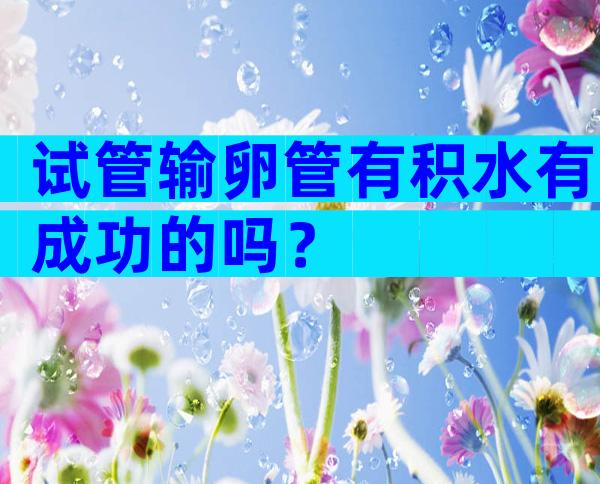 试管输卵管有积水有成功的吗？